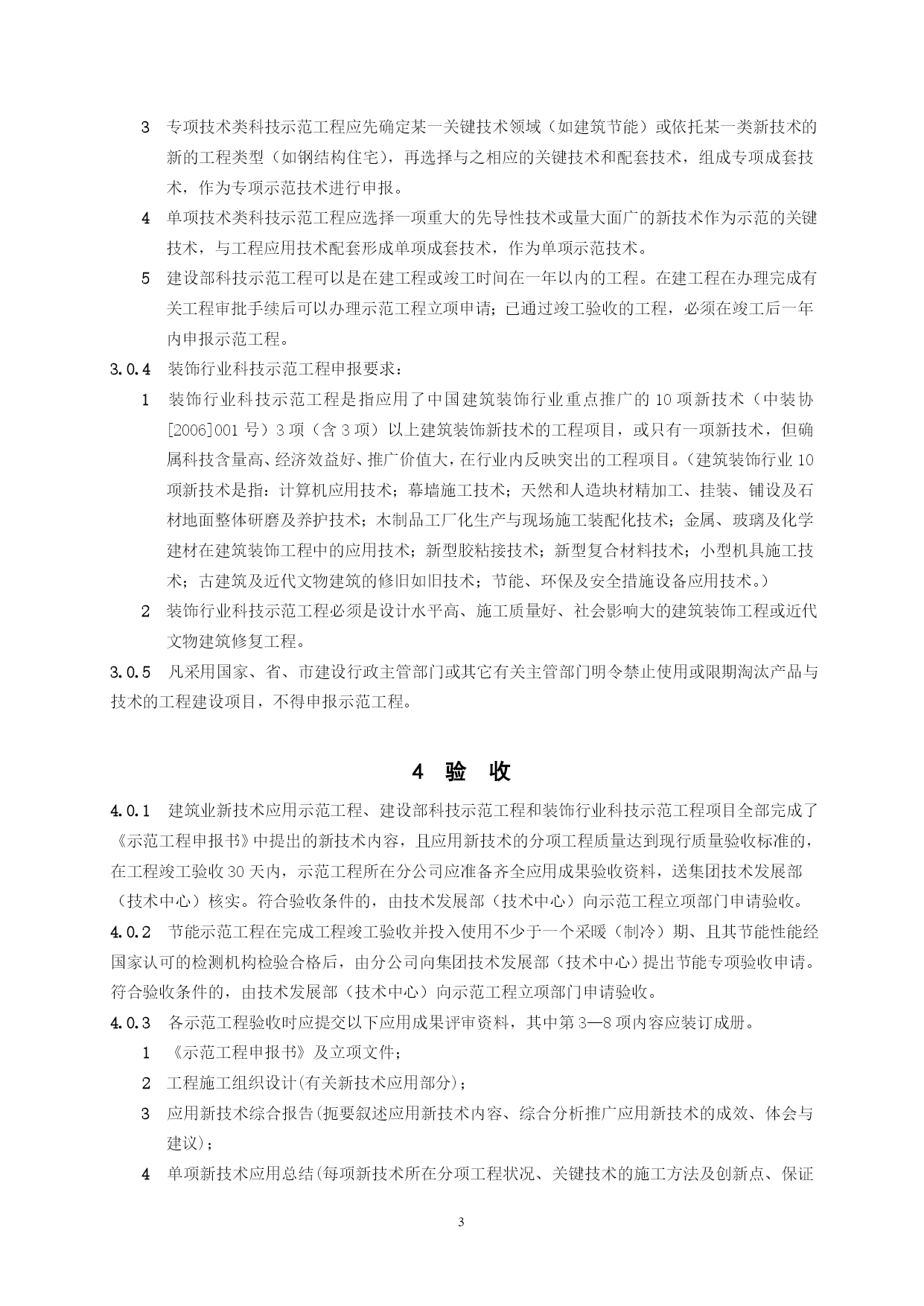 3　专项技术类科技示范工程应先确定某一关键技术领域（如建筑节能）或依托某一类新技术的新的工程类型（如钢结构住宅），再选择与之相应的关键技术和配套技术，组成专项成套技术，作为专项示范技术进行申报。

4　单项技术类科技示范工程应选择一项重大的先导性技术或量大面广的新技术作为示范的关键技术，与工程应用技术配套形成单项成套技术，作为单项示范技术。

5　建设部科技示范工程可以是在建工程或竣工时间在一年以内的工程。在建工程在办理完成有关工程审批手续后可以办理示范工程立项申请；已通过竣工验收的工程，必须在竣工后一年内申报示范工程。

3.0.4　装饰行业科技示范工程申报要求：

1　装饰行业科技示范工程是指应用了中国建筑装饰行业重点推广的10项新技术（中装协[2006]001号）3项（含3项）以上建筑装饰新技术的工程项目，或只有一项新技术，但确属科技含量高、经济效益好、推广价值大，在行业内反映突出的工程项目。（建筑装饰行业10项新技术是指：计算机应用技术；幕墙施工技术；天然和人造块材精加工、挂装、铺设及石材地面整体研磨及养护技术；木制品工厂化生产与现场施工装配化技术；金属、玻璃及化学建材在建筑装饰工程中的应用技术；新型胶粘接技术；新型复合材料技术；小型机具施工技术；古建筑及近代文物建筑的修旧如旧技术；节能、环保及安全措施设备应用技术。）

2　装饰行业科技示范工程必须是设计水平高、施工质量好、社会影响大的建筑装饰工程或近代文物建筑修复工程。

3.0.5　凡采用国家、省、市建设行政主管部门或其它有关主管部门明令禁止使用或限期淘汰产品与技术的工程建设项目，不得申报示范工程。

4　验　收

4.0.1　建筑业新技术应用示范工程、建设部科技示范工程和装饰行业科技示范工程项目全部完成了《示范工程申报书》中提出的新技术内容，且应用新技术的分项工程质量达到现行质量验收标准的，在工程竣工验收30天内，示范工程所在分公司应准备齐全应用成果验收资料，送集团技术发展部（技术中心）核实。符合验收条件的，由技术发展部（技术中心）向示范工程立项部门申请验收。

4.0.2　节能示范工程在完成工程竣工验收并投入使用不少于一个采暖（制冷）期、且其节能性能经国家认可的检测机构检验合格后，由分公司向集团技术发展部（技术中心）提出节能专项验收申请。符合验收条件的，由技术发展部（技术中心）向示范工程立项部门申请验收。

4.0.3　各示范工程验收时应提交以下应用成果评审资料，其中第3—8项内容应装订成册。

1　《示范工程申报书》及立项文件；

2　工程施工组织设计(有关新技术应用部分)；

3　应用新技术综合报告(扼要叙述应用新技术内容、综合分析推广应用新技术的成效、体会与建议)；

4　单项新技术应用总结(每项新技术所在分项工程状况、关键技术的施工方法及创新点、保证

3